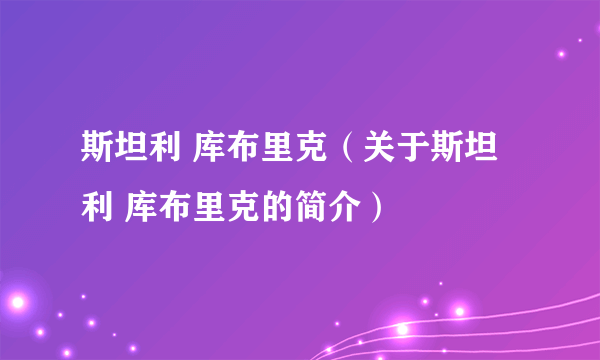 斯坦利 库布里克（关于斯坦利 库布里克的简介）